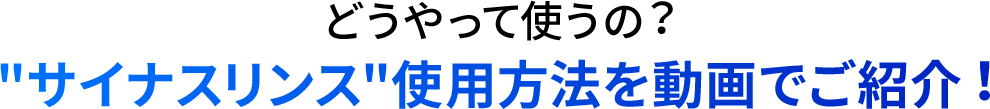 どうやって使うの？
"サイナスリンス"使用方法を動画でご紹介！